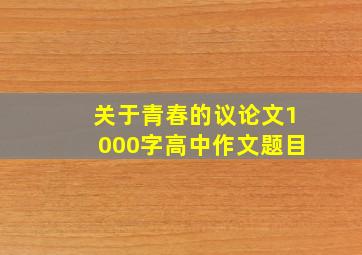 关于青春的议论文1000字高中作文题目